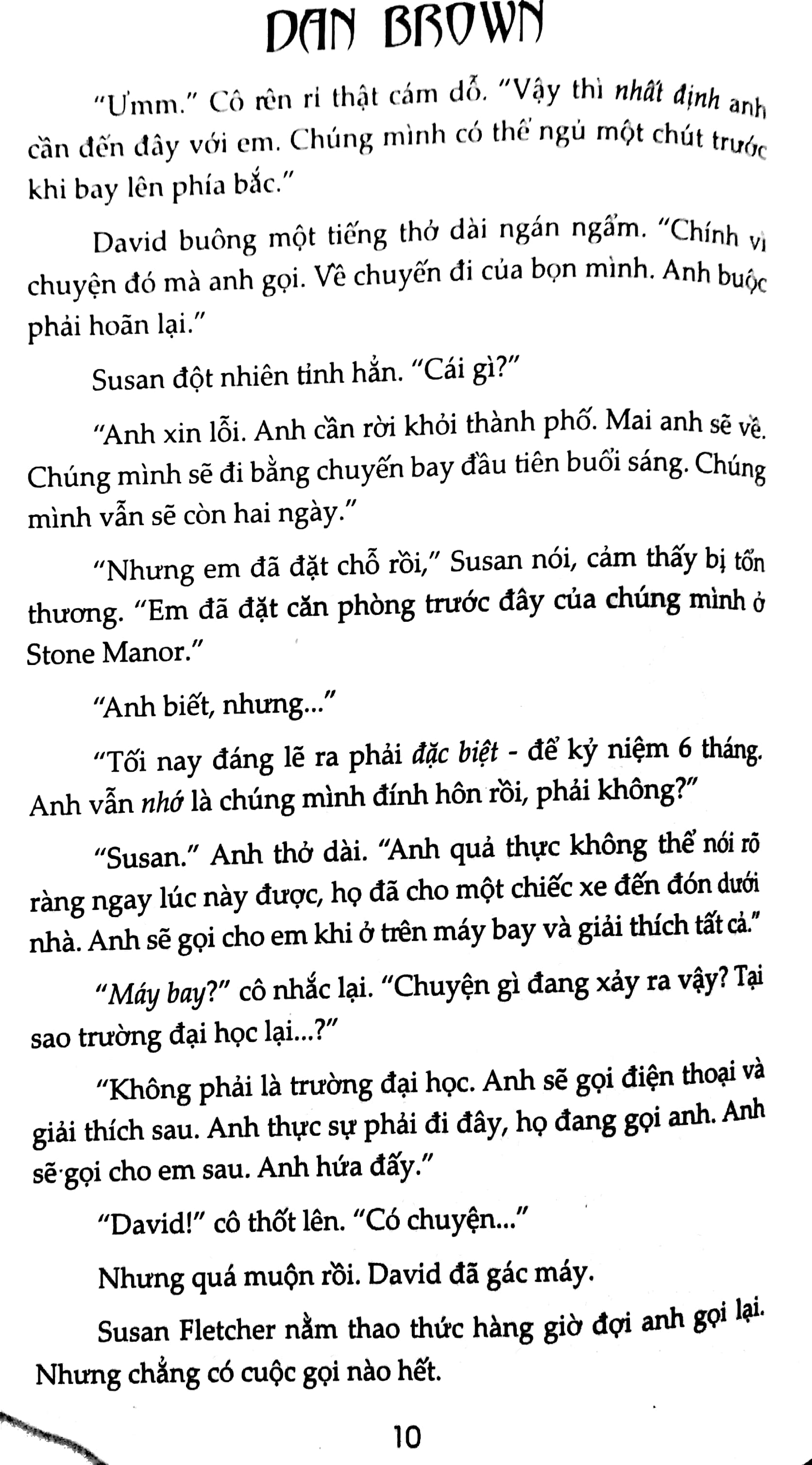 DAN BROWN

"Ưmm." Cô rên rỉ thật cám dỗ. "Vậy thì nhất định anh cần đến đây với em. Chúng mình có thể ngủ một chút trước khi bay lên phía bắc."

David buông một tiếng thở dài ngán ngẩm. "Chính vì chuyện đó mà anh gọi. Về chuyến đi của bọn mình. Anh buộc phải hoãn lại."

Susan đột nhiên tỉnh hẳn. "Cái gì?"

"Anh xin lỗi. Anh cần rời khỏi thành phố. Mai anh sẽ về. Chúng mình sẽ đi bằng chuyến bay đầu tiên buổi sáng. Chúng mình vẫn sẽ còn hai ngày."

"Nhưng em đã đặt chỗ rồi," Susan nói, cảm thấy bị tổn thương. "Em đã đặt căn phòng trước đây của chúng mình ở Stone Manor."

"Anh biết, nhưng..."

"Tối nay đáng lẽ ra phải đặc biệt - để kỷ niệm 6 tháng. Anh vẫn nhớ là chúng mình đính hôn rồi, phải không?"

"Susan." Anh thở dài. "Anh quả thực không thể nói rõ ràng ngay lúc này được, họ đã cho một chiếc xe đến đón dưới nhà. Anh sẽ gọi cho em khi ở trên máy bay và giải thích tất cả."

"Máy bay?" cô nhắc lại. "Chuyện gì đang xảy ra vậy? Tại sao trường đại học lại...?"

"Không phải là trường đại học. Anh sẽ gọi điện thoại và giải thích sau. Anh thực sự phải đi đây, họ đang gọi anh. Anh sẽ gọi cho em sau. Anh hứa đấy."

"David!" cô thốt lên. "Có chuyện..."

Nhưng quá muộn rồi. David đã gác máy.

Susan Fletcher nằm thao thức hàng giờ đợi anh gọi lại. Nhưng chẳng có cuộc gọi nào hết.

10